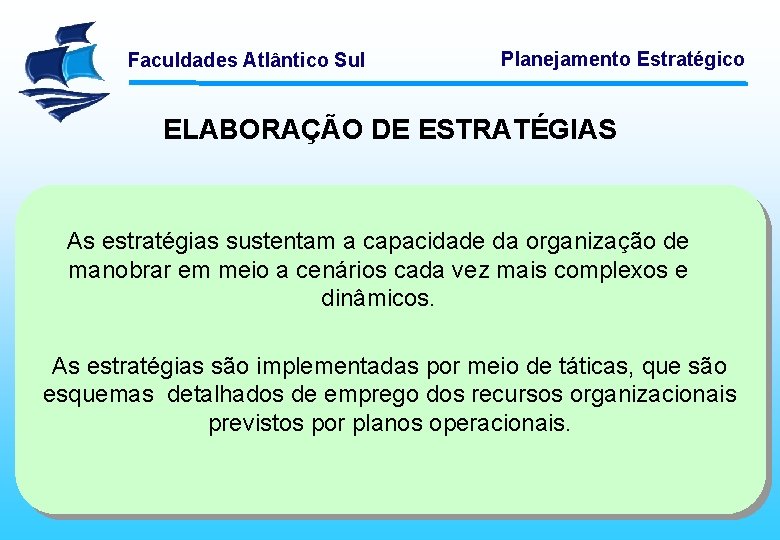 Faculdades Atlântico Sul

Planejamento Estratégico

ELABORAÇÃO DE ESTRATÉGIAS

As estratégias sustentam a capacidade da organização de manobrar em meio a cenários cada vez mais complexos e dinâmicos.

As estratégias são implementadas por meio de táticas, que são esquemas detalhados de emprego dos recursos organizacionais previstos por planos operacionais.